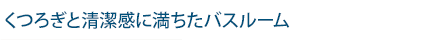 くつろぎと清潔感に満ちたバスルーム